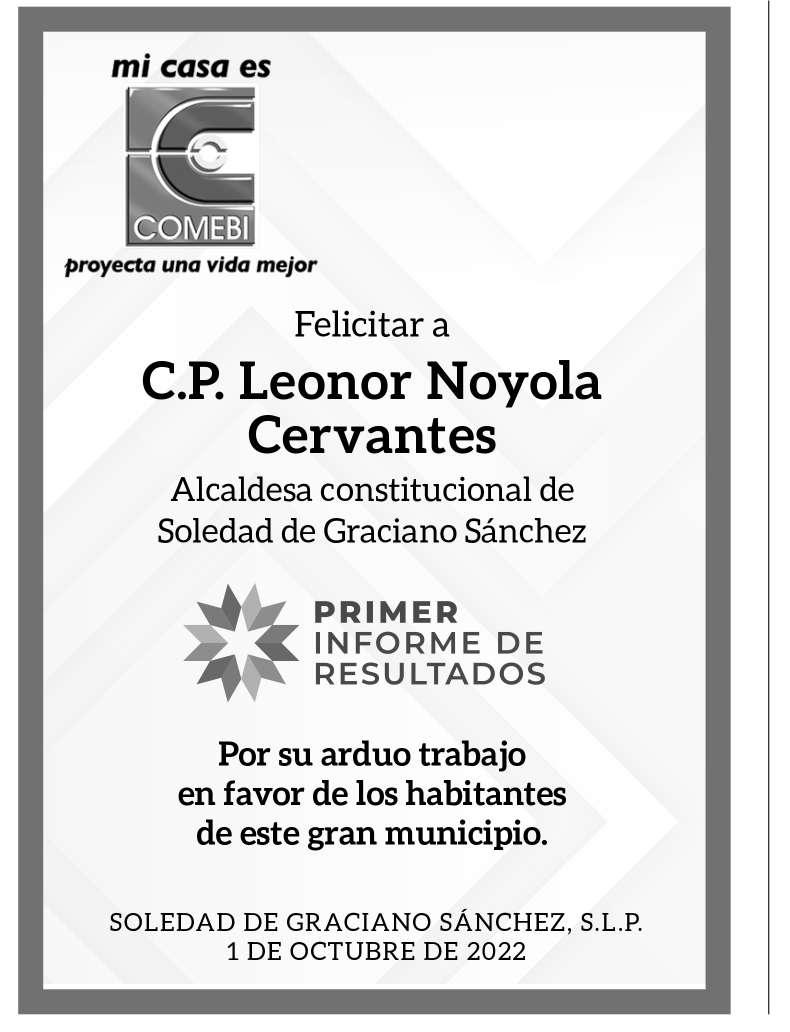 mi casa es
COMEBI
proyecta una vida mejor

Felicitar a

C.P. Leonor Noyola Cervantes

Alcaldesa constitucional de Soledad de Graciano Sánchez

PRIMER INFORME DE RESULTADOS

Por su arduo trabajo en favor de los habitantes de este gran municipio.

SOLEDAD DE GRACIANO SÁNCHEZ, S.L.P.
1 DE OCTUBRE DE 2022